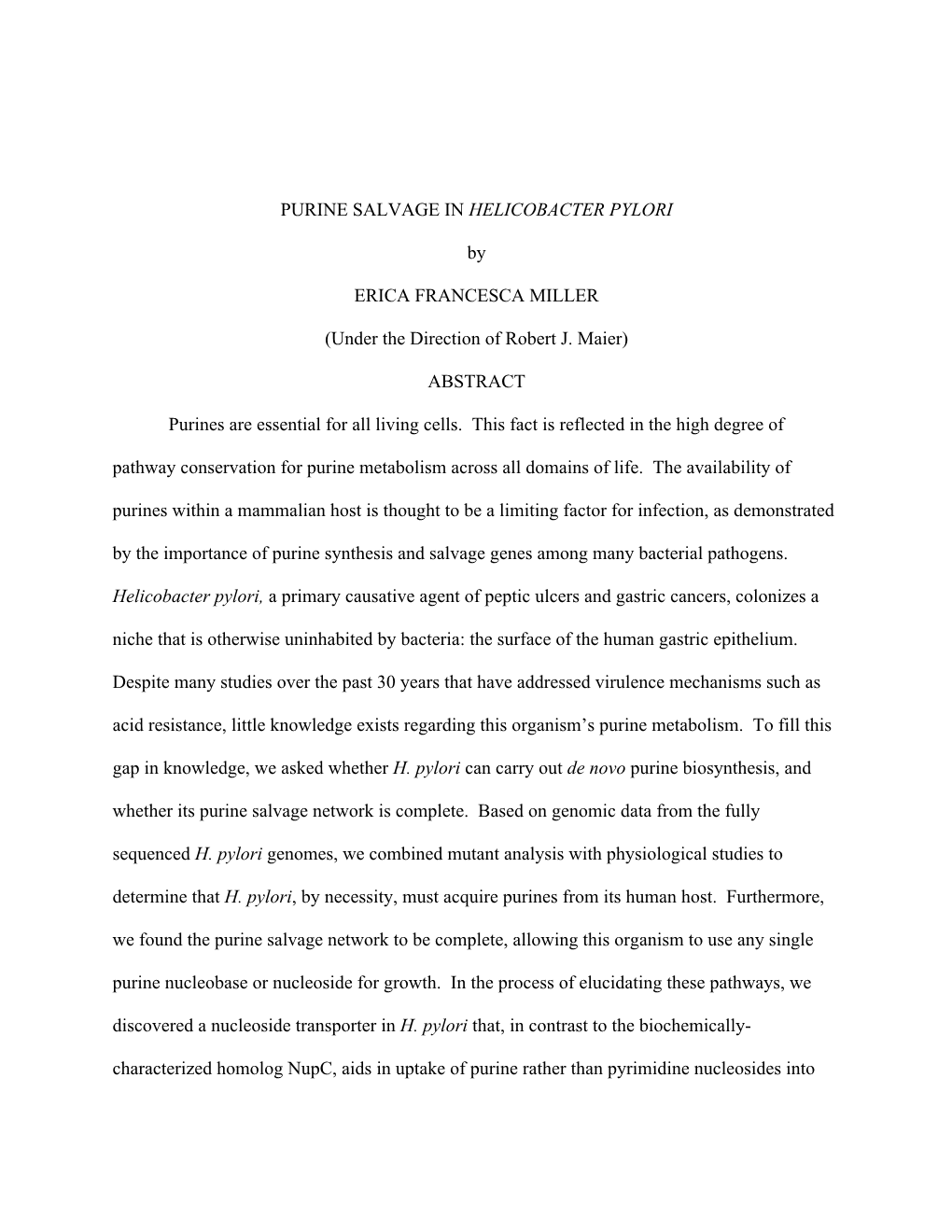 PURINE SALVAGE IN HELICOBACTER PYLORI

by

ERICA FRANCESCA MILLER

(Under the Direction of Robert J. Maier)

ABSTRACT

Purines are essential for all living cells. This fact is reflected in the high degree of pathway conservation for purine metabolism across all domains of life. The availability of purines within a mammalian host is thought to be a limiting factor for infection, as demonstrated by the importance of purine synthesis and salvage genes among many bacterial pathogens. Helicobacter pylori, a primary causative agent of peptic ulcers and gastric cancers, colonizes a niche that is otherwise uninhabited by bacteria: the surface of the human gastric epithelium. Despite many studies over the past 30 years that have addressed virulence mechanisms such as acid resistance, little knowledge exists regarding this organism's purine metabolism. To fill this gap in knowledge, we asked whether H. pylori can carry out de novo purine biosynthesis, and whether its purine salvage network is complete. Based on genomic data from the fully sequenced H. pylori genomes, we combined mutant analysis with physiological studies to determine that H. pylori, by necessity, must acquire purines from its human host. Furthermore, we found the purine salvage network to be complete, allowing this organism to use any single purine nucleobase or nucleoside for growth. In the process of elucidating these pathways, we discovered a nucleoside transporter in H. pylori that, in contrast to the biochemically-characterized homolog NupC, aids in uptake of purine rather than pyrimidine nucleosides into